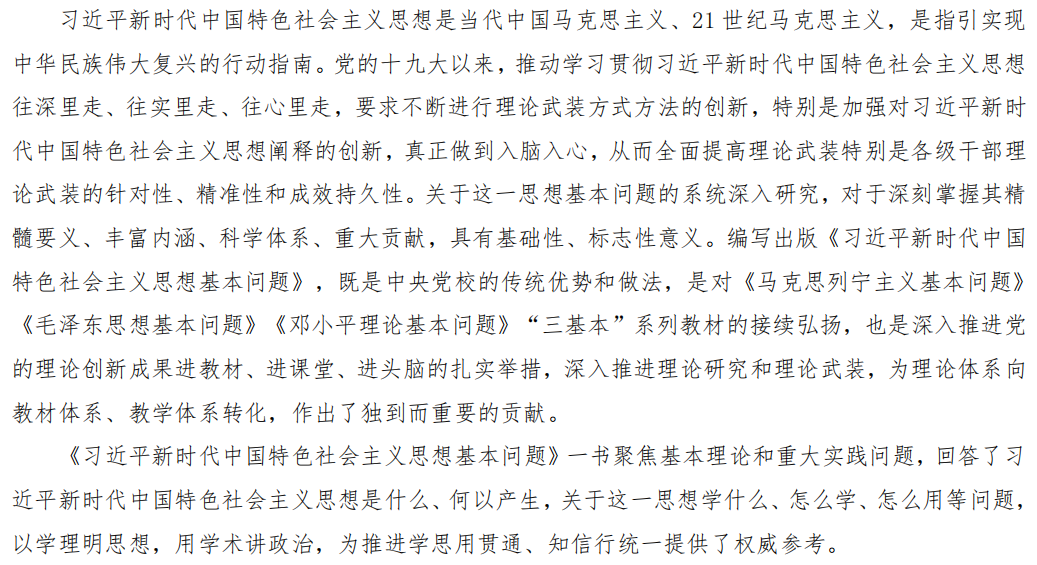 习近平新时代中国特色社会主义思想是当代中国马克思主义、21世纪马克思主义，是指引实现中华民族伟大复兴的行动指南。党的十九大以来，推动学习贯彻习近平新时代中国特色社会主义思想往深里走、往实里走、往心里走，要求不断进行理论武装方式方法的创新，特别是加强对习近平新时代中国特色社会主义思想阐释的创新，真正做到入脑入心，从而全面提高理论武装特别是各级干部理论武装的针对性、精准性和成效持久性。关于这一思想基本问题的系统深入研究，对于深刻掌握其精髓要义、丰富内涵、科学体系、重大贡献，具有基础性、标志性意义。编写出版《习近平新时代中国特色社会主义思想基本问题》，既是中央党校的传统优势和做法，是对《马克思列宁主义基本问题》《毛泽东思想基本问题》《邓小平理论基本问题》“三基本”系列教材的接续弘扬，也是深入推进党的理论创新成果进教材、进课堂、进头脑的扎实举措，深入推进理论研究和理论武装，为理论体系向教材体系、教学体系转化，作出了独到而重要的贡献。

《习近平新时代中国特色社会主义思想基本问题》一书聚焦基本理论和重大实践问题，回答了习近平新时代中国特色社会主义思想是什么、何以产生，关于这一思想学什么、怎么学、怎么用等问题，以学理明思想，用学术讲政治，为推进学思用贯通、知信行统一提供了权威参考。